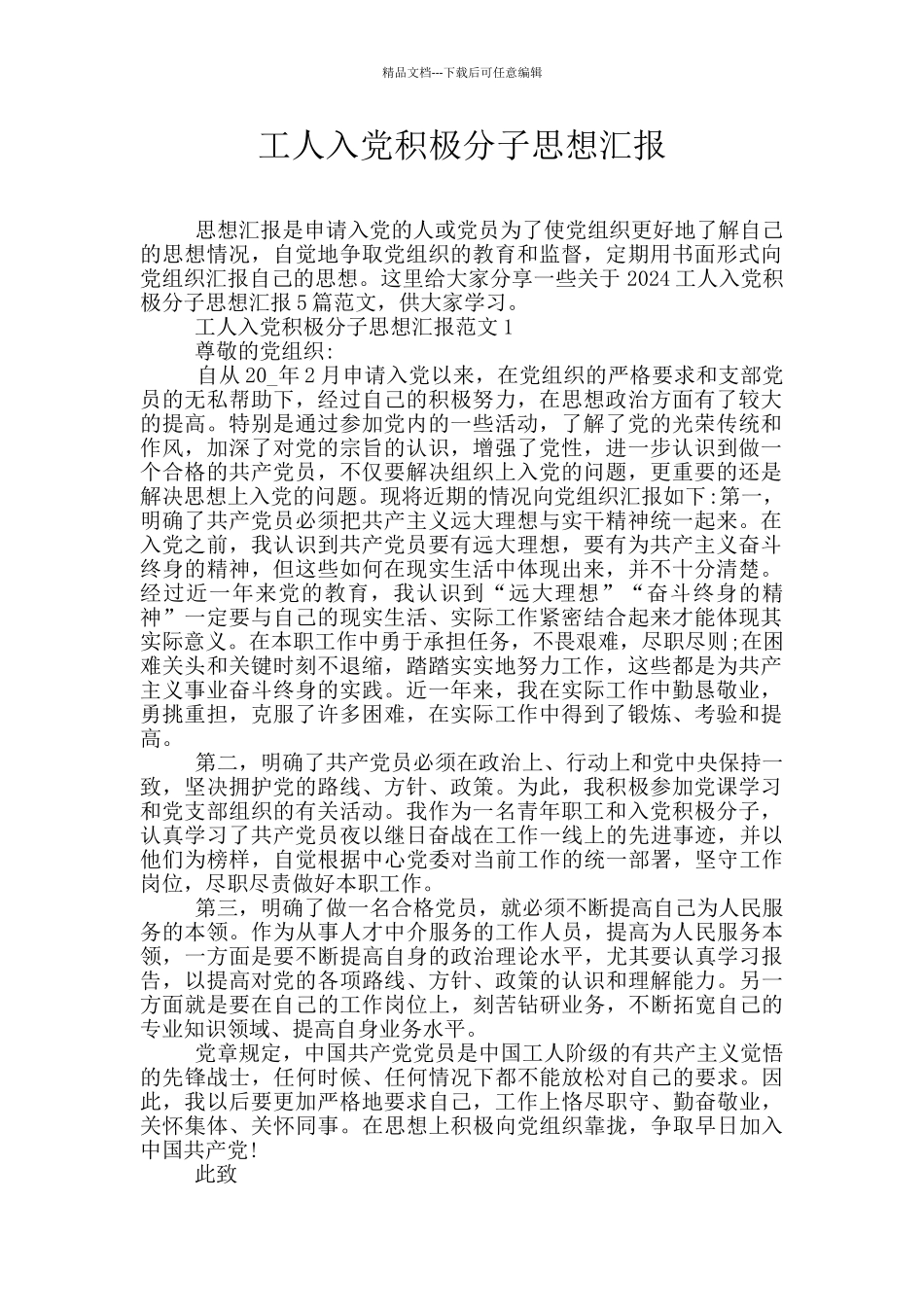 精品文档---下载后可任意编辑

工人入党积极分子思想汇报

思想汇报是申请入党的人或党员为了使党组织更好地了解自己的思想情况，自觉地争取党组织的教育和监督，定期用书面形式向党组织汇报自己的思想。这里给大家分享一些关于 2024 工人入党积极分子思想汇报 5 篇范文，供大家学习。

工人入党积极分子思想汇报范文 1

尊敬的党组织:

自从 20_年 2 月申请入党以来，在党组织的严格要求和支部党员的无私帮助下，经过自己的积极努力，在思想政治方面有了较大的提高。特别是通过参加党内的一些活动，了解了党的光荣传统和作风，加深了对党的宗旨的认识，增强了党性，进一步认识到做一个合格的共产党员，不仅要解决组织上入党的问题，更重要的还是解决思想上入党的问题。现将近期的情况向党组织汇报如下:第一，明确了共产党员必须把共产主义远大理想与实干精神统一起来。在入党之前，我认识到共产党员要有远大理想，要有为共产主义奋斗终身的精神，但这些如何在现实生活中体现出来，并不十分清楚。经过近一年来党的教育，我认识到“远大理想”“奋斗终身的精神”一定要与自己的现实生活、实际工作紧密结合起来才能体现其实际意义。在本职工作中勇于承担任务，不畏艰难，尽职尽则;在困难关头和关键时刻不退缩，踏踏实实地努力工作，这些都是为共产主义事业奋斗终身的实践。近一年来，我在实际工作中勤恳敬业，勇挑重担，克服了许多困难，在实际工作中得到了锻炼、考验和提高。

第二，明确了共产党员必须在政治上、行动上和党中央保持一致，坚决拥护党的路线、方针、政策。为此，我积极参加党课学习和党支部组织的有关活动。我作为一名青年职工和入党积极分子，认真学习了共产党员夜以继日奋战在工作一线上的先进事迹，并以他们为榜样，自觉根据中心党委对当前工作的统一部署，坚守工作岗位，尽职尽责做好本职工作。

第三，明确了做一名合格党员，就必须不断提高自己为人民服务的本领。作为从事人才中介服务的工作人员，提高为人民服务本领，一方面是要不断提高自身的政治理论水平，尤其要认真学习报告，以提高对党的各项路线、方针、政策的认识和理解能力。另一方面就是要在自己的工作岗位上，刻苦钻研业务，不断拓宽自己的专业知识领域、提高自身业务水平。

党章规定，中国共产党党员是中国工人阶级的有共产主义觉悟的先锋战士，任何时候、任何情况下都不能放松对自己的要求。因此，我以后要更加严格地要求自己，工作上恪尽职守、勤奋敬业，关怀集体、关怀同事。在思想上积极向党组织靠拢，争取早日加入中国共产党!

此致